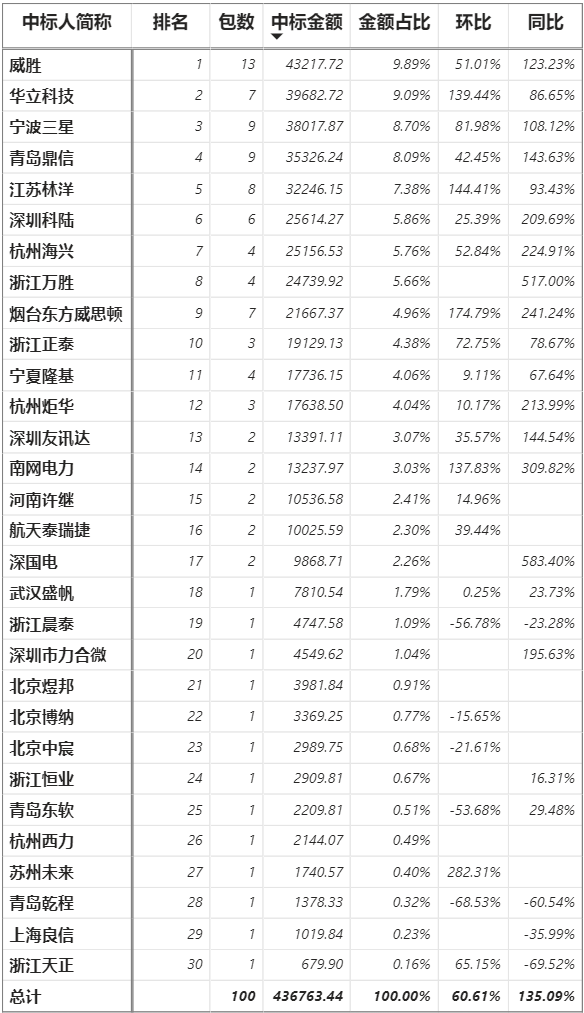 | 中标人简称 | 排名 | 包数 | 中标金额 | 金额占比 | 环比 | 同比 |
|---|---|---|---|---|---|---|
| 威胜 | 1 | 13 | 43217.72 | 9.89% | 51.01% | 123.23% |
| 华立科技 | 2 | 7 | 39682.72 | 9.09% | 139.44% | 86.65% |
| 宁波三星 | 3 | 9 | 38017.87 | 8.70% | 81.98% | 108.12% |
| 青岛鼎信 | 4 | 9 | 35326.24 | 8.09% | 42.45% | 143.63% |
| 江苏林洋 | 5 | 8 | 32246.15 | 7.38% | 144.41% | 93.43% |
| 深圳科陆 | 6 | 6 | 25614.27 | 5.86% | 25.39% | 209.69% |
| 杭州海兴 | 7 | 4 | 25156.53 | 5.76% | 52.84% | 224.91% |
| 浙江万胜 | 8 | 4 | 24739.92 | 5.66% |  | 517.00% |
| 烟台东方威思顿 | 9 | 7 | 21667.37 | 4.96% | 174.79% | 241.24% |
| 浙江正泰 | 10 | 3 | 19129.13 | 4.38% | 72.75% | 78.67% |
| 宁夏隆基 | 11 | 4 | 17736.15 | 4.06% | 9.11% | 67.64% |
| 杭州炬华 | 12 | 3 | 17638.50 | 4.04% | 10.17% | 213.99% |
| 深圳友讯达 | 13 | 2 | 13391.11 | 3.07% | 35.57% | 144.54% |
| 南网电力 | 14 | 2 | 13237.97 | 3.03% | 137.83% | 309.82% |
| 河南许继 | 15 | 2 | 10536.58 | 2.41% | 14.96% |  |
| 航天泰瑞捷 | 16 | 2 | 10025.59 | 2.30% | 39.44% |  |
| 深国电 | 17 | 2 | 9868.71 | 2.26% |  | 583.40% |
| 武汉盛帆 | 18 | 1 | 7810.54 | 1.79% | 0.25% | 23.73% |
| 浙江晨泰 | 19 | 1 | 4747.58 | 1.09% | -56.78% | -23.28% |
| 深圳市力合微 | 20 | 1 | 4549.62 | 1.04% |  | 195.63% |
| 北京煜邦 | 21 | 1 | 3981.84 | 0.91% |  |  |
| 北京博纳 | 22 | 1 | 3369.25 | 0.77% | -15.65% |  |
| 北京中宸 | 23 | 1 | 2989.75 | 0.68% | -21.61% |  |
| 浙江恒业 | 24 | 1 | 2909.81 | 0.67% |  | 16.31% |
| 青岛东软 | 25 | 1 | 2209.81 | 0.51% | -53.68% | 29.48% |
| 杭州西力 | 26 | 1 | 2144.07 | 0.49% |  |  |
| 苏州未来 | 27 | 1 | 1740.57 | 0.40% | 282.31% |  |
| 青岛乾程 | 28 | 1 | 1378.33 | 0.32% | -68.53% | -60.54% |
| 上海良信 | 29 | 1 | 1019.84 | 0.23% |  | -35.99% |
| 浙江天正 | 30 | 1 | 679.90 | 0.16% | 65.15% | -69.52% |
| 总计 |  | 100 | 436763.44 | 100.00% | 60.61% | 135.09% |